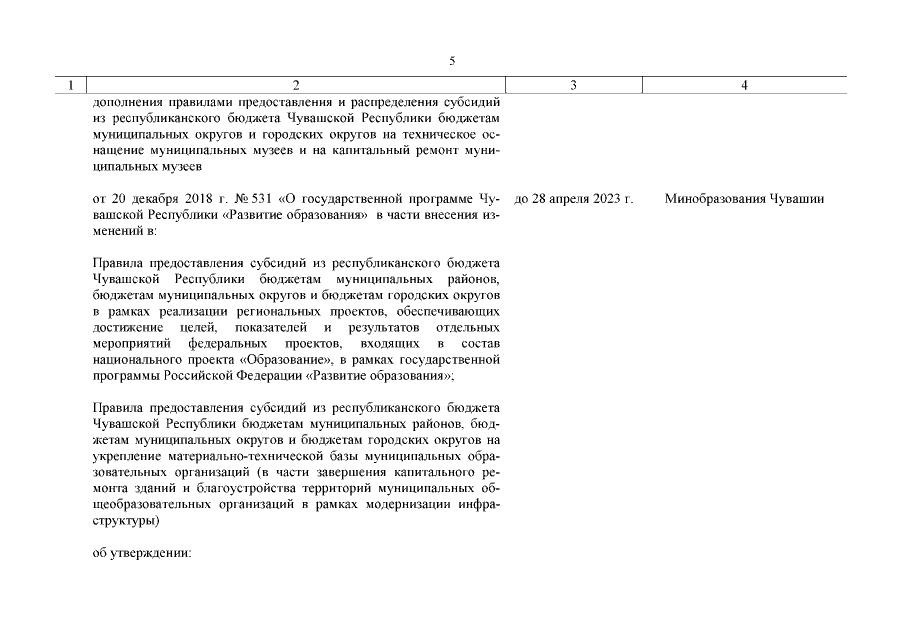 5

| 1 | 2 | 3 | 4 |
|---|---|---|---|
| | дополнения правилами предоставления и распределения субсидий из республиканского бюджета Чувашской Республики бюджетам муниципальных округов и городских округов на техническое оснащение муниципальных музеев и на капитальный ремонт муниципальных музеев | | |
| | от 20 декабря 2018 г. № 531 «О государственной программе Чувашской Республики «Развитие образования» в части внесения изменений в: | до 28 апреля 2023 г. | Минобразования Чувашии |
| | Правила предоставления субсидий из республиканского бюджета Чувашской Республики бюджетам муниципальных районов, бюджетам муниципальных округов и бюджетам городских округов в рамках реализации региональных проектов, обеспечивающих достижение целей, показателей и результатов отдельных мероприятий федеральных проектов, входящих в состав национального проекта «Образование», в рамках государственной программы Российской Федерации «Развитие образования»; | | |
| | Правила предоставления субсидий из республиканского бюджета Чувашской Республики бюджетам муниципальных районов, бюджетам муниципальных округов и бюджетам городских округов на укрепление материально-технической базы муниципальных образовательных организаций (в части завершения капитального ремонта зданий и благоустройства территорий муниципальных общеобразовательных организаций в рамках модернизации инфраструктуры) | | |
| | об утверждении: | | |